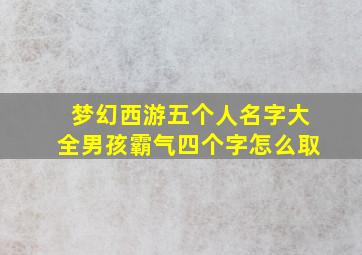 梦幻西游五个人名字大全男孩霸气四个字怎么取